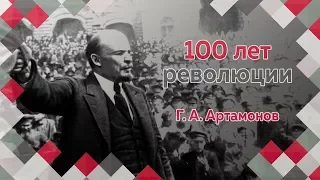 100 лет революции

Г. А. Артамонов